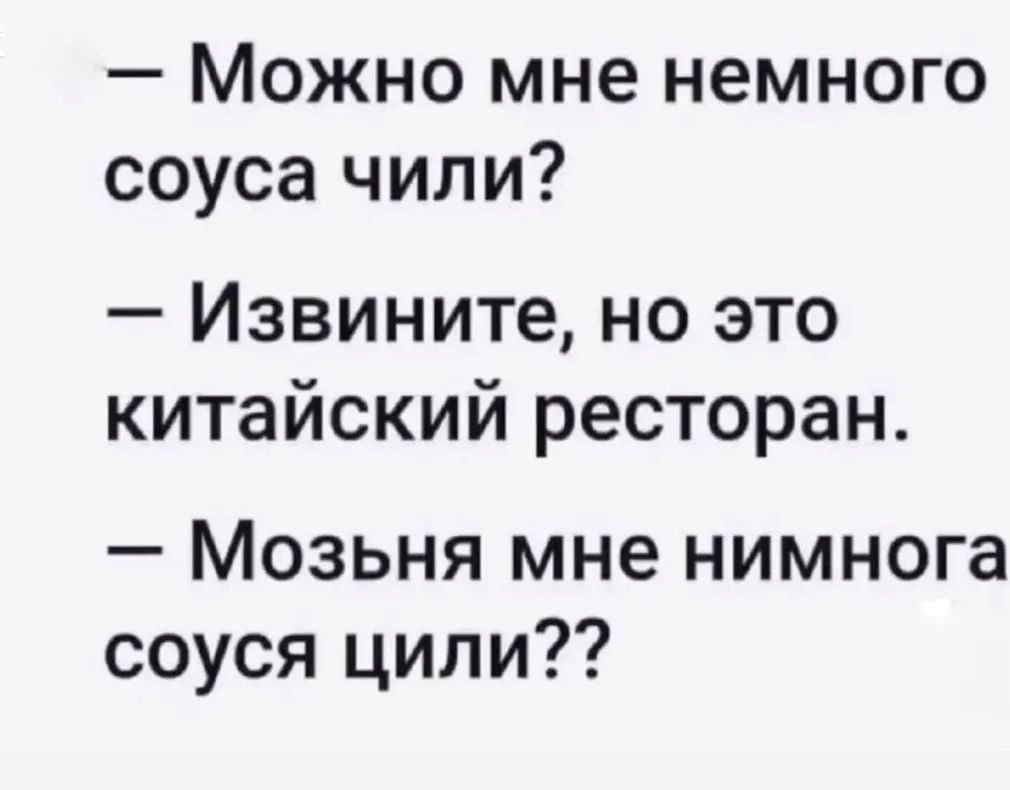 — Можно мне немного соуса чили?

— Извините, но это китайский ресторан.

— Мозьня мне нимнога соуся цили??